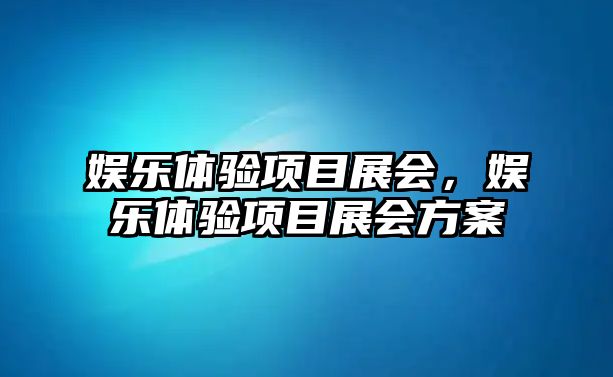 娱乐体验项目展会，娱乐体验项目展会方案